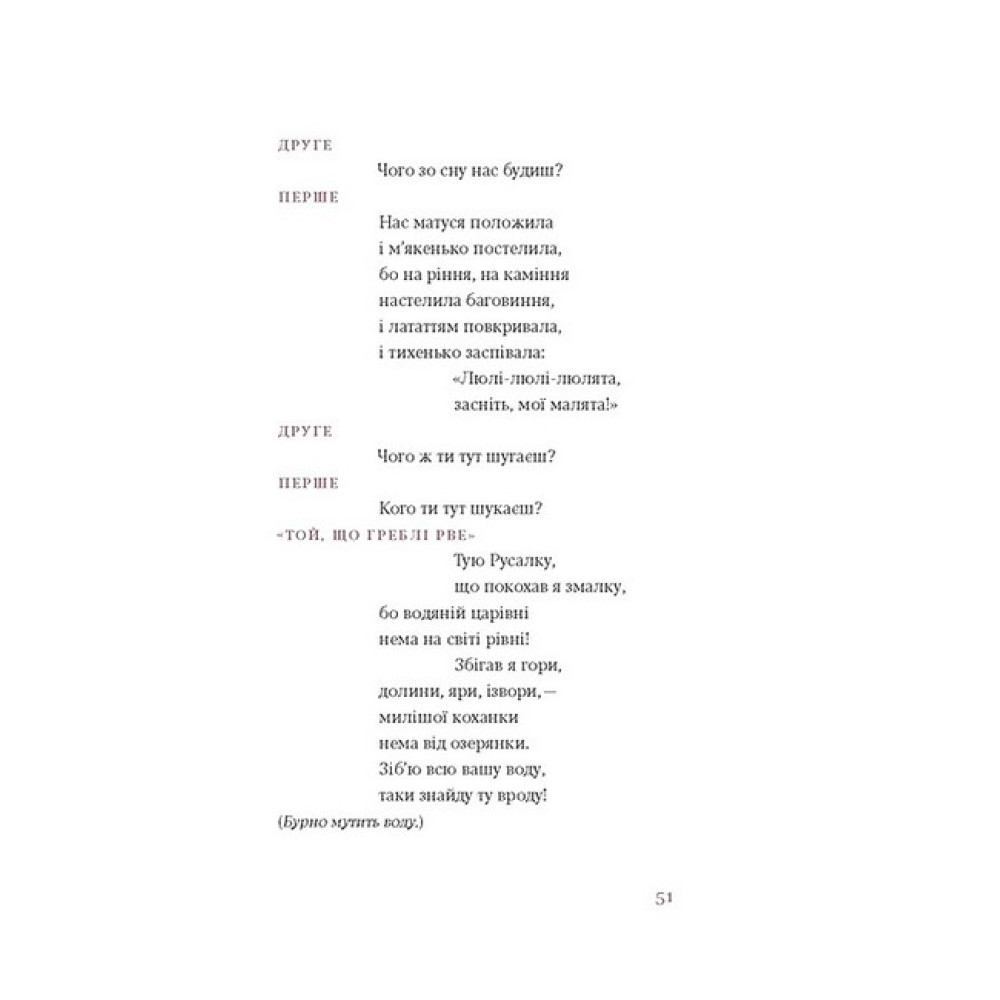 ДРУГЕ

Чого зо сну нас будиш?

ПЕРШЕ

Нас матуся положила
і м'якенько постелила,
бо на ріння, на каміння
настелила баговиння,
і лататтям повкривала,
і тихенько заспівала:
«Люлі-люлі-люлята,
засніть, мої малята!»

ДРУГЕ

Чого ж ти тут шугаєш?

ПЕРШЕ

Кого ти тут шукаєш?

«ТОЙ, ЩО ГРЕБЛІ РВЕ»

Тую Русалку,
що покохав я змалку,
бо водяній царівні
нема на світі рівні!
Збігав я гори,
долини, яри, ізвори, —
милішої коханки
нема від озерянки.
Зіб'ю всю вашу воду,
таки знайду ту вроду!

(Бурно мутить воду.)

51